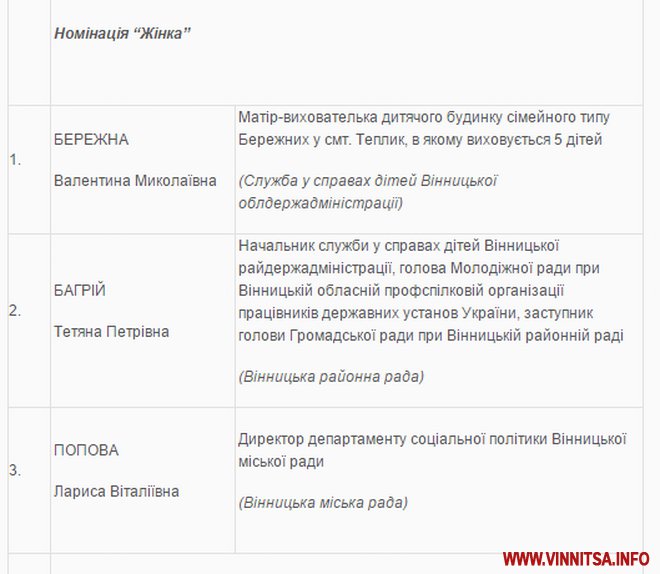 | | Номінація “Жінка” | |
|---|---|---|
| 1. | БЕРЕЖНА Валентина Миколаївна | Матір-вихователька дитячого будинку сімейного типу Бережних у смт. Теплик, в якому виховується 5 дітей (Служба у справах дітей Вінницької облдержадміністрації) |
| 2. | БАГРІЙ Тетяна Петрівна | Начальник служби у справах дітей Вінницької райдержадміністрації, голова Молодіжної ради при Вінницькій обласній профспілковій організації працівників державних установ України, заступник голови Громадської ради при Вінницькій районній раді (Вінницька районна рада) |
| 3. | ПОПОВА Лариса Віталіївна | Директор департаменту соціальної політики Вінницької міської ради (Вінницька міська рада) |

WWW.VINNITSA.INFO